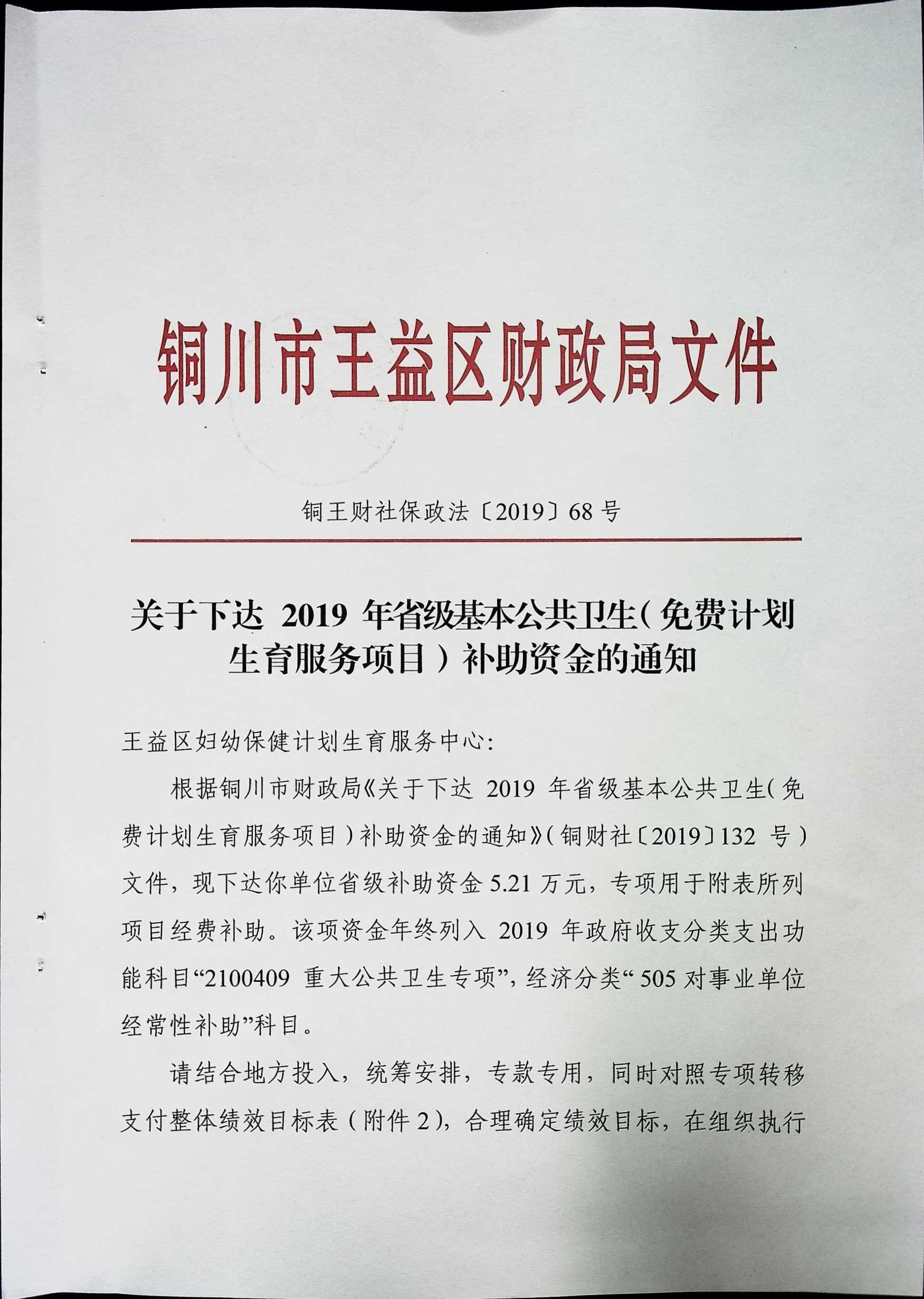 铜川市王益区财政局文件

铜王财社保政法〔2019〕68 号

关于下达 2019 年省级基本公共卫生（免费计划生育服务项目）补助资金的通知

王益区妇幼保健计划生育服务中心：

根据铜川市财政局《关于下达 2019 年省级基本公共卫生（免费计划生育服务项目）补助资金的通知》（铜财社〔2019〕132 号）文件，现下达你单位省级补助资金 5.21 万元，专项用于附表所列项目经费补助。该项资金年终列入 2019 年政府收支分类支出功能科目“2100409 重大公共卫生专项”，经济分类“505 对事业单位经常性补助”科目。

请结合地方投入，统筹安排，专款专用，同时对照专项转移支付整体绩效目标表（附件 2），合理确定绩效目标，在组织执行